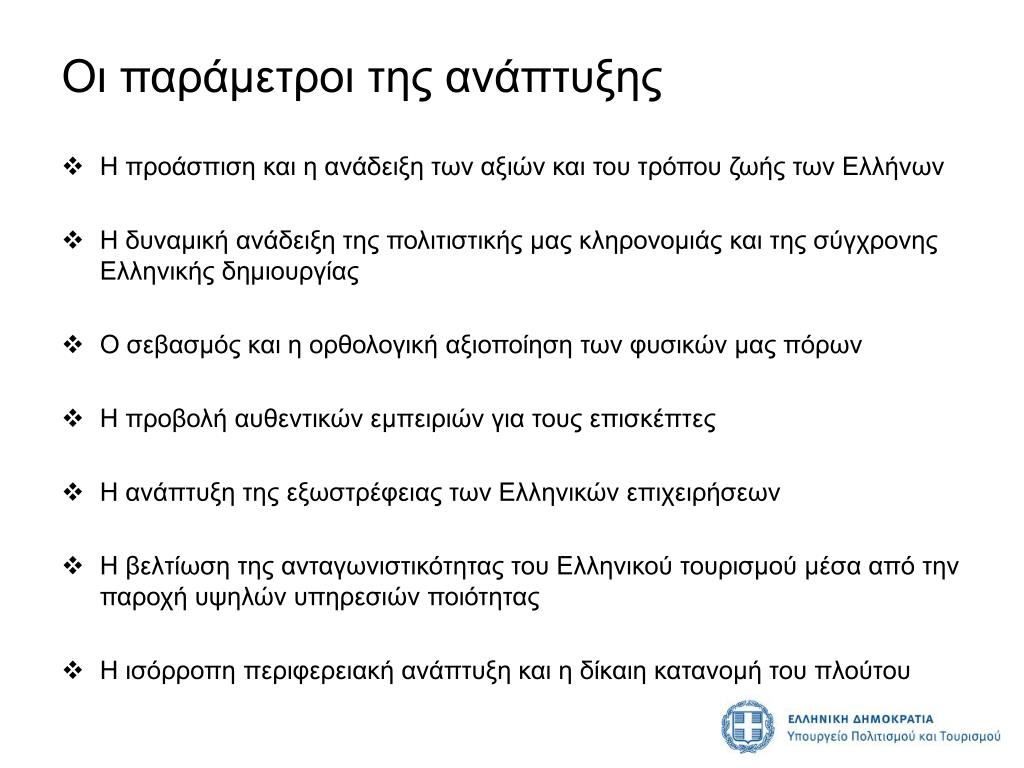 Οι παράμετροι της ανάπτυξης

❖ Η προάσπιση και η ανάδειξη των αξιών και του τρόπου ζωής των Ελλήνων

❖ Η δυναμική ανάδειξη της πολιτιστικής μας κληρονομιάς και της σύγχρονης Ελληνικής δημιουργίας

❖ Ο σεβασμός και η ορθολογική αξιοποίηση των φυσικών μας πόρων

❖ Η προβολή αυθεντικών εμπειριών για τους επισκέπτες

❖ Η ανάπτυξη της εξωστρέφειας των Ελληνικών επιχειρήσεων

❖ Η βελτίωση της ανταγωνιστικότητας του Ελληνικού τουρισμού μέσα από την παροχή υψηλών υπηρεσιών ποιότητας

❖ Η ισόρροπη περιφερειακή ανάπτυξη και η δίκαιη κατανομή του πλούτου

ΕΛΛΗΝΙΚΗ ΔΗΜΟΚΡΑΤΙΑ
Υπουργείο Πολιτισμού και Τουρισμού